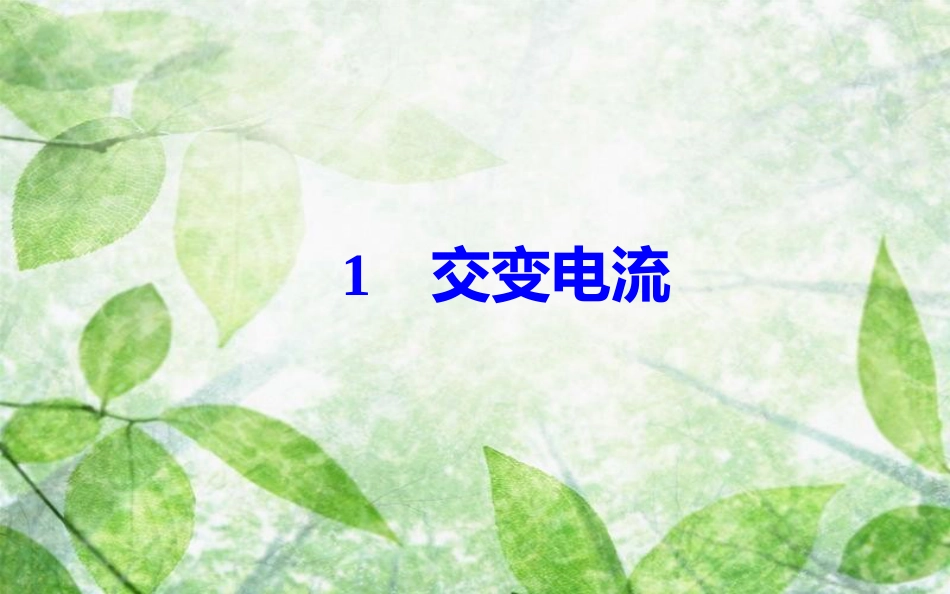 1　交变电流